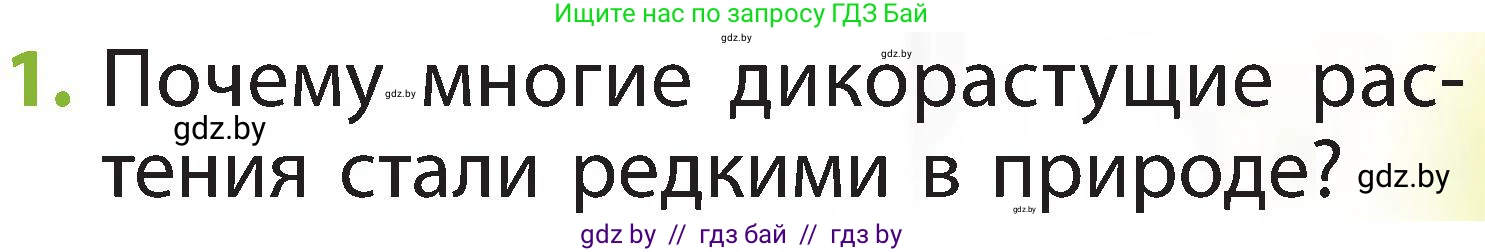 Ищите нас по запросу ГДЗ Бай

gdz.by gdz.by

1. Почему gdz.by многие дикорастущие растения стали редкими в природе? gdz.by

gdz.by

gdz.by

gdz by // гдз бай // гдз by